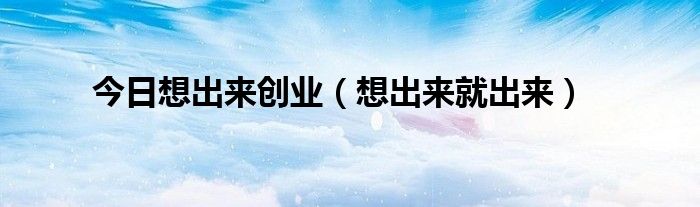 今日想出来创业（想出来就出来）